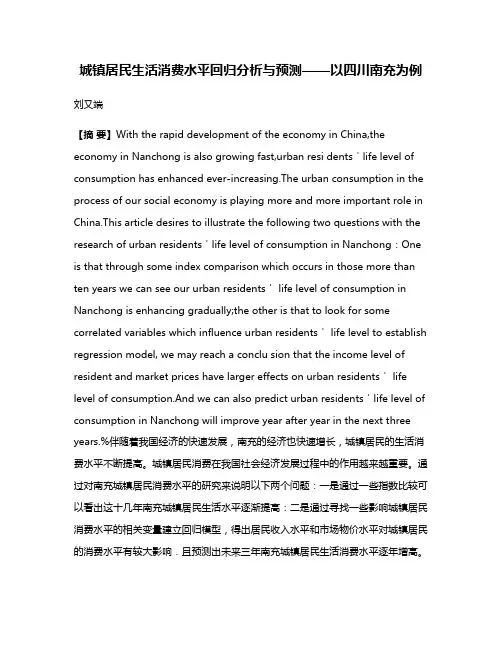 城镇居民生活消费水平回归分析与预测——以四川南充为例

刘又端

【摘 要】With the rapid development of the economy in China,the economy in Nanchong is also growing fast,urban resi dents ' life level of consumption has enhanced ever-increasing.The urban consumption in the process of our social economy is playing more and more important role in China.This article desires to illustrate the following two questions with the research of urban residents ' life level of consumption in Nanchong：One is that through some index comparison which occurs in those more than ten years we can see our urban residents ' life level of consumption in Nanchong is enhancing gradually;the other is that to look for some correlated variables which influence urban residents ' life level to establish regression model, we may reach a conclu sion that the income level of resident and market prices have larger effects on urban residents ' life level of consumption.And we can also predict urban residents ' life level of consumption in Nanchong will improve year after year in the next three years.%伴随着我国经济的快速发展，南充的经济也快速增长，城镇居民的生活消费水平不断提高。城镇居民消费在我国社会经济发展过程中的作用越来越重要。通过对南充城镇居民消费水平的研究来说明以下两个问题：一是通过一些指数比较可以看出这十几年南充城镇居民生活水平逐渐提高；二是通过寻找一些影响城镇居民消费水平的相关变量建立回归模型，得出居民收入水平和市场物价水平对城镇居民的消费水平有较大影响．且预测出未来三年南充城镇居民生活消费水平逐年增高。